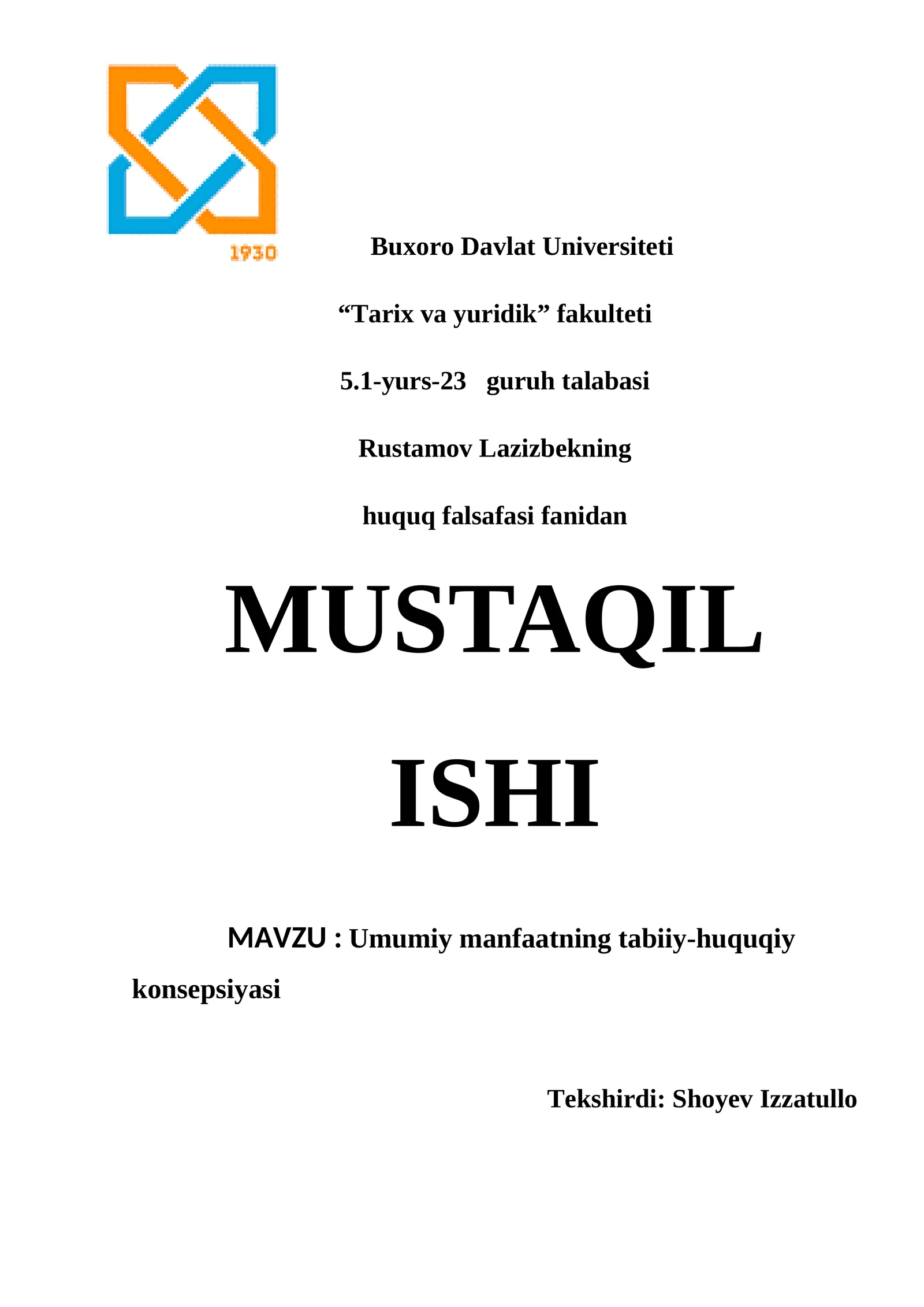 1930

Buxoro Davlat Universiteti

“Tarix va yuridik” fakulteti

5.1-yurs-23 guruh talabasi

Rustamov Lazizbekning

huquq falsafasi fanidan

MUSTAQIL

ISHI

MAVZU : Umumiy manfaatning tabiiy-huquqiy konsepsiyasi

Tekshirdi: Shoyev Izzatullo